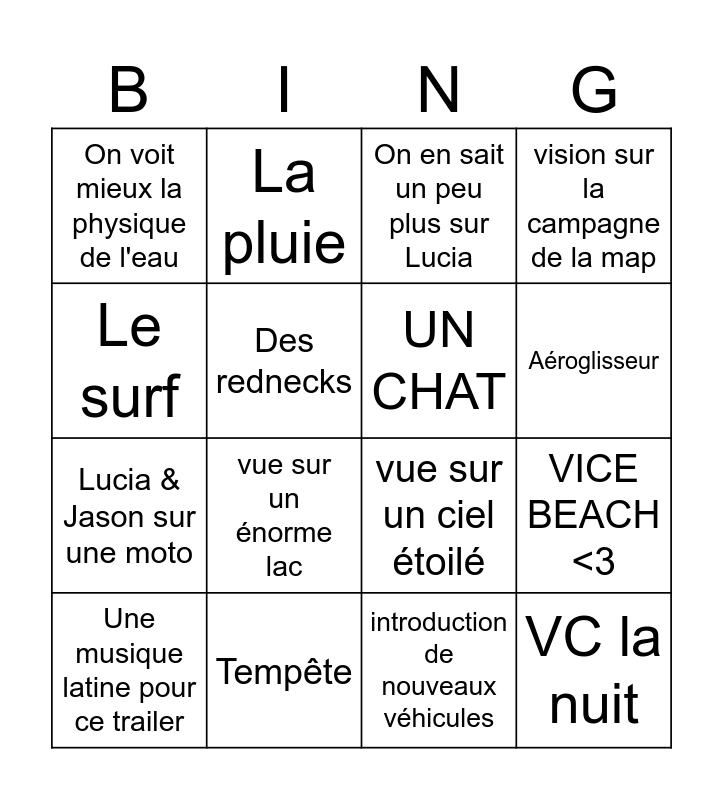 | B | I | N | G |
|---|---|---|---|
| On voit mieux la physique de l'eau | La pluie | On en sait un peu plus sur Lucia | vision sur la campagne de la map |
| Le surf | Des rednecks | UN CHAT | Aéroglisseur |
| Lucia & Jason sur une moto | vue sur un énorme lac | vue sur un ciel étoilé | VICE BEACH <3 |
| Une musique latine pour ce trailer | Tempête | introduction de nouveaux véhicules | VC la nuit |